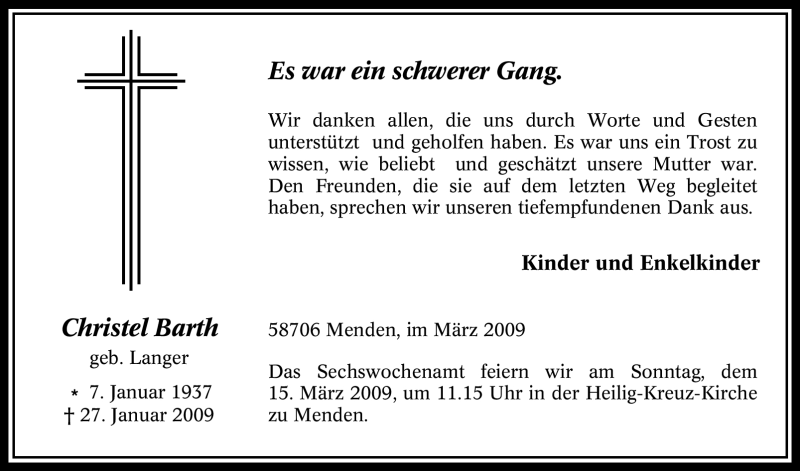 Es war ein schwerer Gang.

Wir danken allen, die uns durch Worte und Gesten unterstützt und geholfen haben. Es war uns ein Trost zu wissen, wie beliebt und geschätzt unsere Mutter war. Den Freunden, die sie auf dem letzten Weg begleitet haben, sprechen wir unseren tiefempfundenen Dank aus.

Kinder und Enkelkinder

Christel Barth
geb. Langer

* 7. Januar 1937
† 27. Januar 2009

58706 Menden, im März 2009

Das Sechswochenamt feiern wir am Sonntag, dem 15. März 2009, um 11.15 Uhr in der Heilig-Kreuz-Kirche zu Menden.